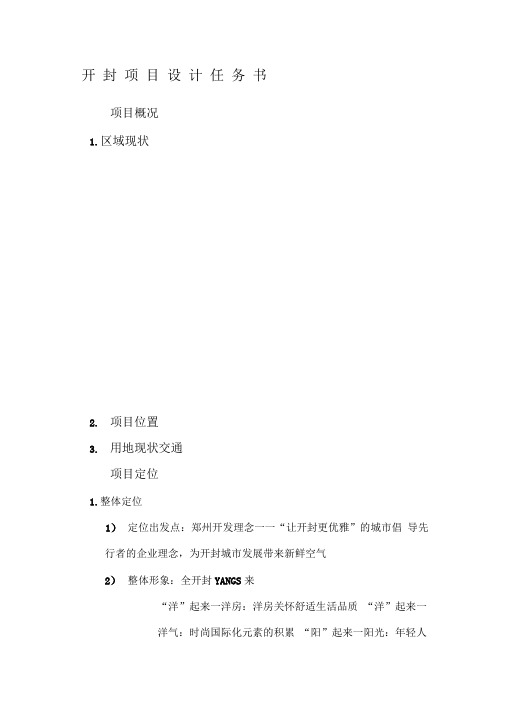 开 封 项 目 设 计 任 务 书

项目概况

1.区域现状

2. 项目位置

3. 用地现状交通

项目定位

1.整体定位

1） 定位出发点：郑州开发理念一一“让开封更优雅”的城市倡 导先行者的企业理念，为开封城市发展带来新鲜空气

2） 整体形象：全开封 YANGS 来

“洋”起来一洋房：洋房关怀舒适生活品质 “洋”起来一洋气：时尚国际化元素的积累 “阳”起来一阳光：年轻人